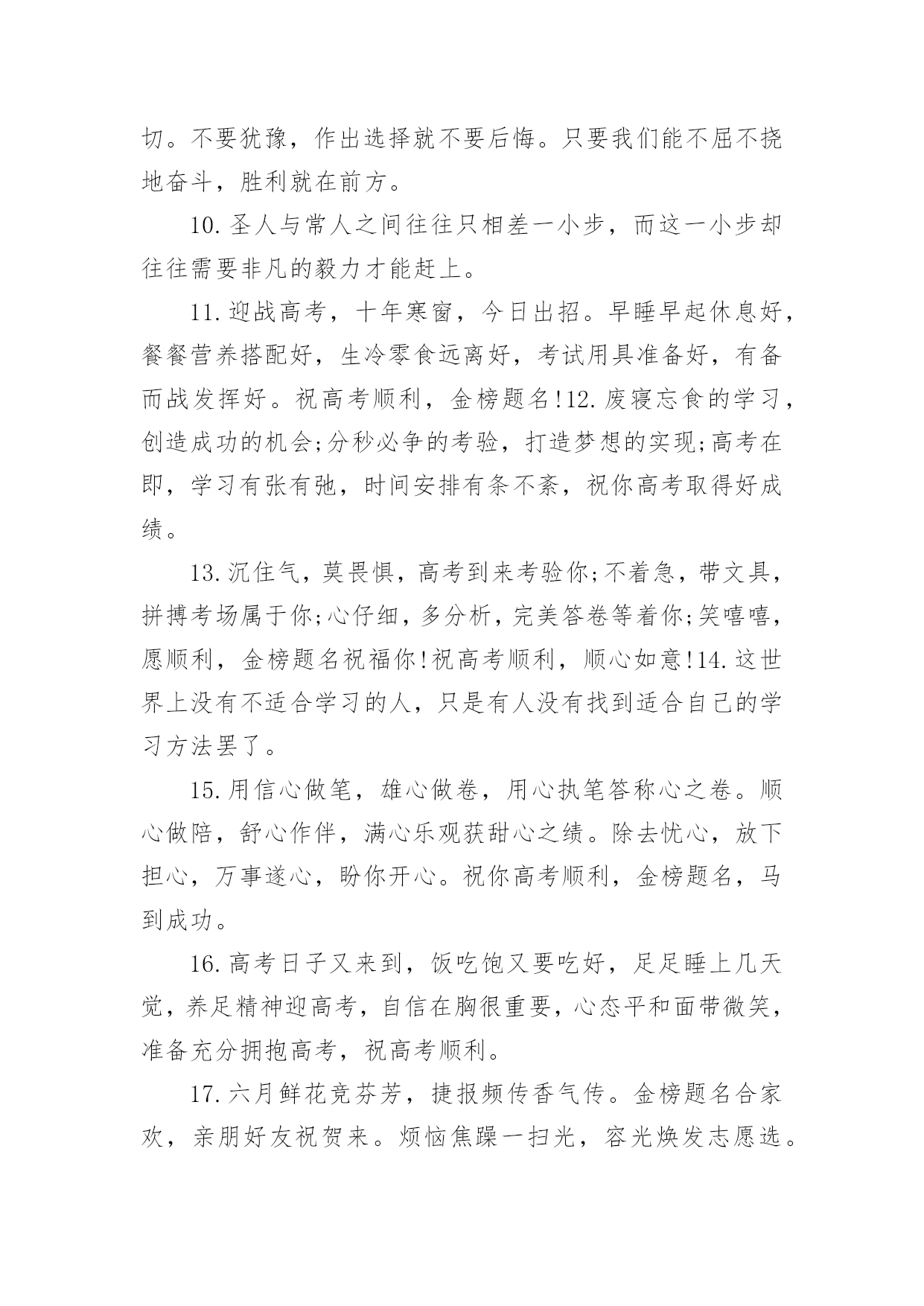 切。不要犹豫，作出选择就不要后悔。只要我们能不屈不挠地奋斗，胜利就在前方。

10.圣人与常人之间往往只相差一小步，而这一小步却往往需要非凡的毅力才能赶上。

11.迎战高考，十年寒窗，今日出招。早睡早起休息好，餐餐营养搭配好，生冷零食远离好，考试用具准备好，有备而战发挥好。祝高考顺利，金榜题名!12.废寝忘食的学习，创造成功的机会;分秒必争的考验，打造梦想的实现;高考在即，学习有张有弛，时间安排有条不紊，祝你高考取得好成绩。

13.沉住气，莫畏惧，高考到来考验你;不着急，带文具，拼搏考场属于你;心仔细，多分析，完美答卷等着你;笑嘻嘻，愿顺利，金榜题名祝福你!祝高考顺利，顺心如意!14.这世界上没有不适合学习的人，只是有人没有找到适合自己的学习方法罢了。

15.用信心做笔，雄心做卷，用心执笔答称心之卷。顺心做陪，舒心作伴，满心乐观获甜心之绩。除去忧心，放下担心，万事遂心，盼你开心。祝你高考顺利，金榜题名，马到成功。

16.高考日子又来到，饭吃饱又要吃好，足足睡上几天觉，养足精神迎高考，自信在胸很重要，心态平和面带微笑，准备充分拥抱高考，祝高考顺利。

17.六月鲜花竞芬芳，捷报频传香气传。金榜题名合家欢，亲朋好友祝贺来。烦恼焦躁一扫光，容光焕发志愿选。